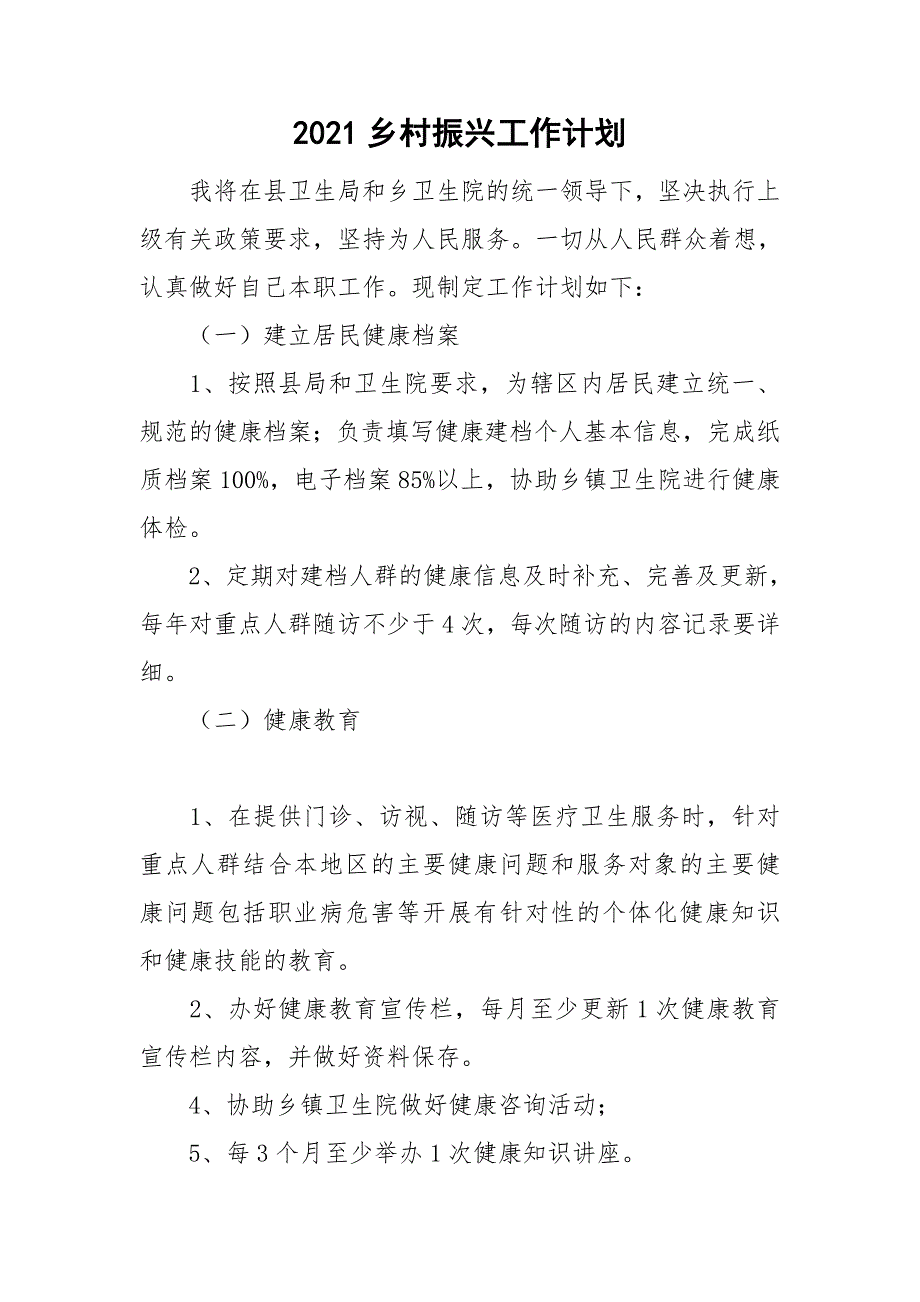 2021 乡村振兴工作计划

我将在县卫生局和乡卫生院的统一领导下，坚决执行上级有关政策要求，坚持为人民服务。一切从人民群众着想，认真做好自己本职工作。现制定工作计划如下：

（一）建立居民健康档案

1、按照县局和卫生院要求，为辖区内居民建立统一、规范的健康档案；负责填写健康建档个人基本信息，完成纸质档案 100%，电子档案 85%以上，协助乡镇卫生院进行健康体检。

2、定期对建档人群的健康信息及时补充、完善及更新，每年对重点人群随访不少于 4 次，每次随访的内容记录要详细。

（二）健康教育

1、在提供门诊、访视、随访等医疗卫生服务时，针对重点人群结合本地区的主要健康问题和服务对象的主要健康问题包括职业病危害等开展有针对性的个体化健康知识和健康技能的教育。

2、办好健康教育宣传栏，每月至少更新 1 次健康教育宣传栏内容，并做好资料保存。

4、协助乡镇卫生院做好健康咨询活动；

5、每 3 个月至少举办 1 次健康知识讲座。